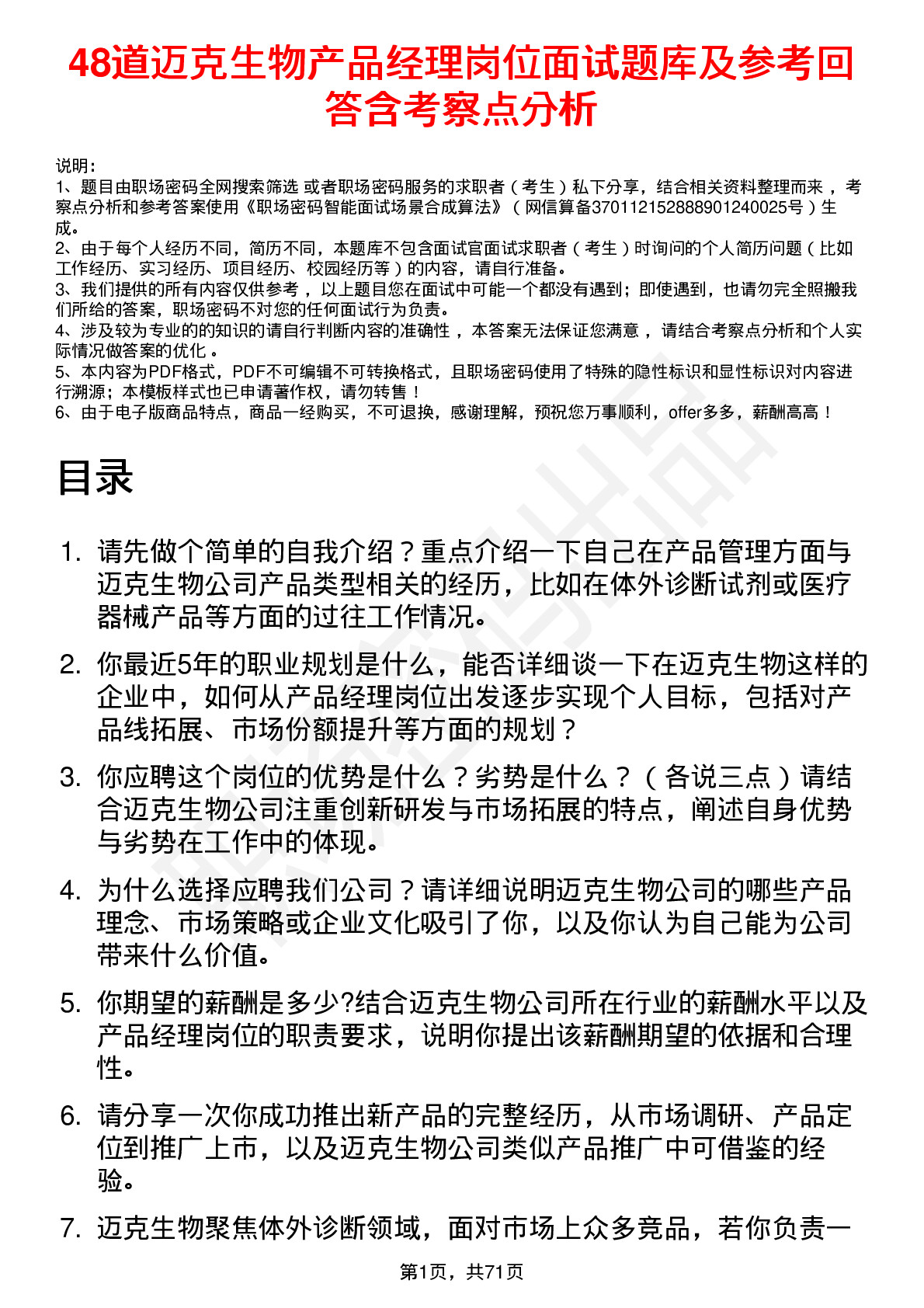 48道迈克生物产品经理岗位面试题库及参考回答含考察点分析

说明：
1、题目由职场密码全网搜索筛选 或者职场密码服务的求职者（考生）私下分享，结合相关资料整理而来，考察点分析和参考答案使用《职场密码智能面试场景合成算法》（网信算备370112152888901240025号）生成。
2、由于每个人经历不同，简历不同，本题库不包含面试官面试求职者（考生）时询问的个人简历问题（比如工作经历、实习经历、项目经历、校园经历等）的内容，请自行准备。
3、我们提供的所有内容仅供参考，以上题目您在面试中可能一个都没有遇到；即使遇到，也请勿完全照搬我们所给的答案，职场密码不对您的任何面试行为负责。
4、涉及较为专业的的知识的请自行判断内容的准确性，本答案无法保证您满意，请结合考察点分析和个人实际情况做答案的优化。
5、本内容为PDF格式，PDF不可编辑不可转换格式，且职场密码使用了特殊的隐性标识和显性标识对内容进行溯源；本模板样式也已申请著作权，请勿转售！
6、由于电子版商品特点，商品一经购买，不可退换，感谢理解，预祝您万事顺利，offer多多，薪酬高高！

目录

1. 请先做个简单的自我介绍？重点介绍一下自己在产品管理方面与迈克生物公司产品类型相关的经历，比如在体外诊断试剂或医疗器械产品等方面的过往工作情况。

2. 你最近5年的职业规划是什么，能否详细谈一下在迈克生物这样的企业中，如何从产品经理岗位出发逐步实现个人目标，包括对产品线拓展、市场份额提升等方面的规划？

3. 你应聘这个岗位的优势是什么？劣势是什么？（各说三点）请结合迈克生物公司注重创新研发与市场拓展的特点，阐述自身优势与劣势在工作中的体现。

4. 为什么选择应聘我们公司？请详细说明迈克生物公司的哪些产品理念、市场策略或企业文化吸引了你，以及你认为自己能为公司带来什么价值。

5. 你期望的薪酬是多少?结合迈克生物公司所在行业的薪酬水平以及产品经理岗位的职责要求，说明你提出该薪酬期望的依据和合理性。

6. 请分享一次你成功推出新产品的完整经历，从市场调研、产品定位到推广上市，以及迈克生物公司类似产品推广中可借鉴的经验。

7. 迈克生物聚焦体外诊断领域，面对市场上众多竞品，若你负责一

第1页，共71页